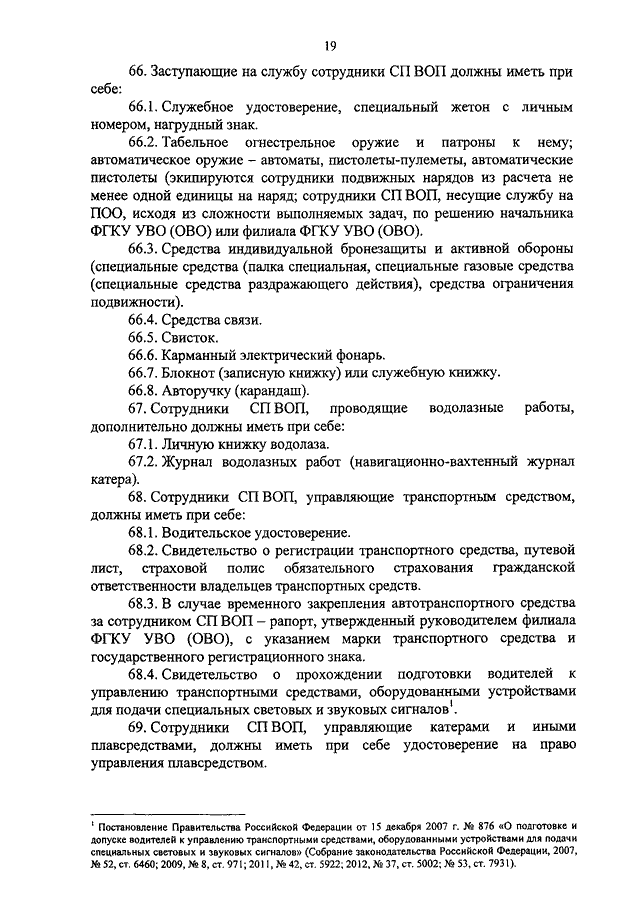 19

66. Заступающие на службу сотрудники СП ВОП должны иметь при себе:

66.1. Служебное удостоверение, специальный жетон с личным номером, нагрудный знак.

66.2. Табельное огнестрельное оружие и патроны к нему; автоматическое оружие – автоматы, пистолеты-пулеметы, автоматические пистолеты (экипируются сотрудники подвижных нарядов из расчета не менее одной единицы на наряд; сотрудники СП ВОП, несущие службу на ПОО, исходя из сложности выполняемых задач, по решению начальника ФГКУ УВО (ОВО) или филиала ФГКУ УВО (ОВО).

66.3. Средства индивидуальной бронезащиты и активной обороны (специальные средства (палка специальная, специальные газовые средства (специальные средства раздражающего действия), средства ограничения подвижности).

66.4. Средства связи.

66.5. Свисток.

66.6. Карманный электрический фонарь.

66.7. Блокнот (записную книжку) или служебную книжку.

66.8. Авторучку (карандаш).

67. Сотрудники СП ВОП, проводящие водолазные работы, дополнительно должны иметь при себе:

67.1. Личную книжку водолаза.

67.2. Журнал водолазных работ (навигационно-вахтенный журнал катера).

68. Сотрудники СП ВОП, управляющие транспортным средством, должны иметь при себе:

68.1. Водительское удостоверение.

68.2. Свидетельство о регистрации транспортного средства, путевой лист, страховой полис обязательного страхования гражданской ответственности владельцев транспортных средств.

68.3. В случае временного закрепления автотранспортного средства за сотрудником СП ВОП – рапорт, утвержденный руководителем филиала ФГКУ УВО (ОВО), с указанием марки транспортного средства и государственного регистрационного знака.

68.4. Свидетельство о прохождении подготовки водителей к управлению транспортными средствами, оборудованными устройствами для подачи специальных световых и звуковых сигналов$^1$.

69. Сотрудники СП ВОП, управляющие катерами и иными плавсредствами, должны иметь при себе удостоверение на право управления плавсредством.

$^1$ Постановление Правительства Российской Федерации от 15 декабря 2007 г. № 876 «О подготовке и допуске водителей к управлению транспортными средствами, оборудованными устройствами для подачи специальных световых и звуковых сигналов» (Собрание законодательства Российской Федерации, 2007, № 52, ст. 6460; 2009, № 8, ст. 971; 2011, № 42, ст. 5922; 2012, № 37, ст. 5002; № 53, ст. 7931).